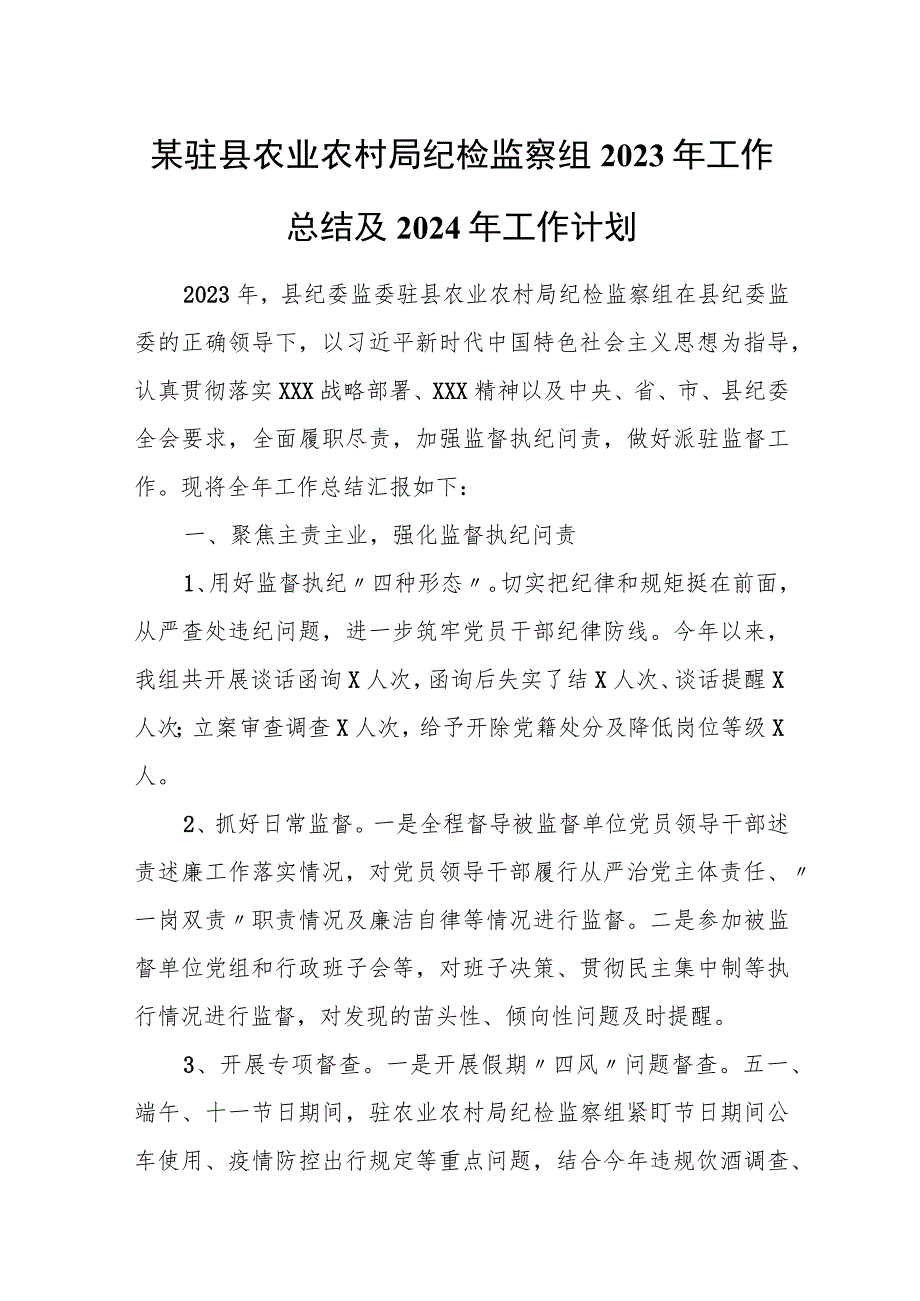 某驻县农业农村局纪检监察组 2023 年工作总结及 2024 年工作计划

2023 年，县纪委监委驻县农业农村局纪检监察组在县纪委监委的正确领导下，以习近平新时代中国特色社会主义思想为指导，认真贯彻落实 XXX 战略部署、XXX 精神以及中央、省、市、县纪委全会要求，全面履职尽责，加强监督执纪问责，做好派驻监督工作。现将全年工作总结汇报如下：

一、聚焦主责主业，强化监督执纪问责

1、用好监督执纪〃四种形态〃。切实把纪律和规矩挺在前面，从严查处违纪问题，进一步筑牢党员干部纪律防线。今年以来，我组共开展谈话函询 X 人次，函询后失实了结 X 人次、谈话提醒 X 人次；立案审查调查 X 人次，给予开除党籍处分及降低岗位等级 X 人。

2、抓好日常监督。一是全程督导被监督单位党员领导干部述责述廉工作落实情况，对党员领导干部履行从严治党主体责任、〃一岗双责〃职责情况及廉洁自律等情况进行监督。二是参加被监督单位党组和行政班子会等，对班子决策、贯彻民主集中制等执行情况进行监督，对发现的苗头性、倾向性问题及时提醒。

3、开展专项督查。一是开展假期〃四风〃问题督查。五一、端午、十一节日期间，驻农业农村局纪检监察组紧盯节日期间公车使用、疫情防控出行规定等重点问题，结合今年违规饮酒调查、